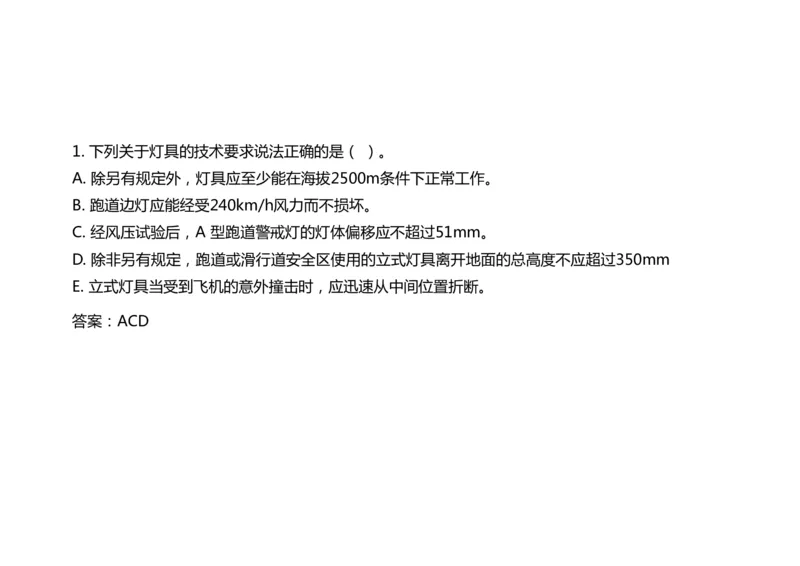 1. 下列关于灯具的技术要求说法正确的是（ ）。
A. 除另有规定外，灯具应至少能在海拔2500m条件下正常工作。
B. 跑道边灯应能经受240km/h风力而不损坏。
C. 经风压试验后，A 型跑道警戒灯的灯体偏移应不超过51mm。
D. 除非另有规定，跑道或滑行道安全区使用的立式灯具离开地面的总高度不应超过350mm
E. 立式灯具当受到飞机的意外撞击时，应迅速从中间位置折断。
答案：ACD